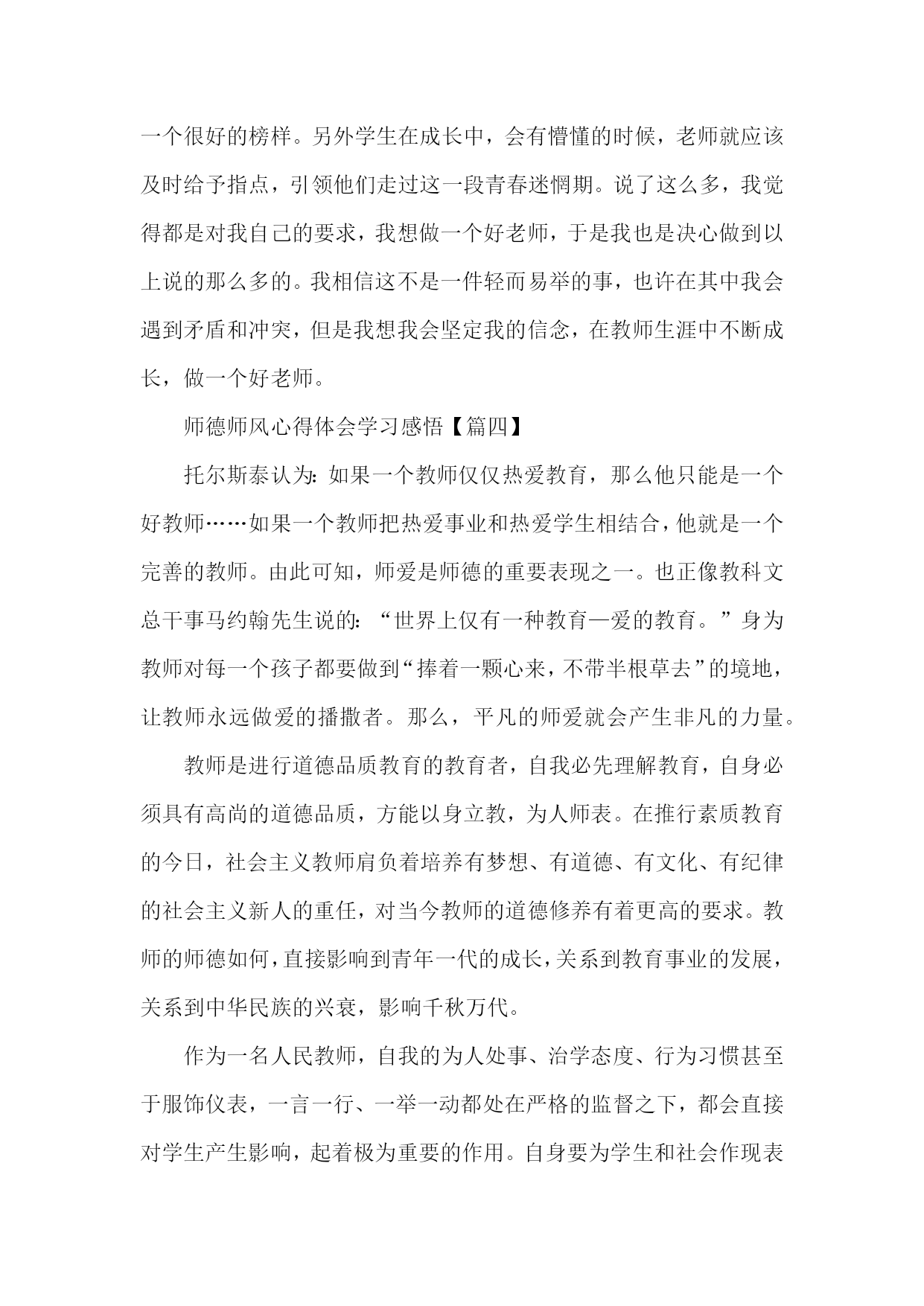 一个很好的榜样。另外学生在成长中，会有懵懂的时候，老师就应该及时给予指点，引领他们走过这一段青春迷惘期。说了这么多，我觉得都是对我自己的要求，我想做一个好老师，于是我也是决心做到以上说的那么多的。我相信这不是一件轻而易举的事，也许在其中我会遇到矛盾和冲突，但是我想我会坚定我的信念，在教师生涯中不断成长，做一个好老师。

师德师风心得体会学习感悟【篇四】

托尔斯泰认为：如果一个教师仅仅热爱教育，那么他只能是一个好教师……如果一个教师把热爱事业和热爱学生相结合，他就是一个完善的教师。由此可知，师爱是师德的重要表现之一。也正像教科文总干事马约翰先生说的：“世界上仅有一种教育—爱的教育。”身为教师对每一个孩子都要做到“捧着一颗心来，不带半根草去”的境地，让教师永远做爱的播撒者。那么，平凡的师爱就会产生非凡的力量。

教师是进行道德品质教育的教育者，自我必先理解教育，自身必须具有高尚的道德品质，方能以身立教，为人师表。在推行素质教育的今日，社会主义教师肩负着培养有梦想、有道德、有文化、有纪律的社会主义新人的重任，对当今教师的道德修养有着更高的要求。教师的师德如何，直接影响到青年一代的成长，关系到教育事业的发展，关系到中华民族的兴衰，影响千秋万代。

作为一名人民教师，自我的为人处事、治学态度、行为习惯甚至于服饰仪表，一言一行、一举一动都处在严格的监督之下，都会直接对学生产生影响，起着极为重要的作用。自身要为学生和社会作现表